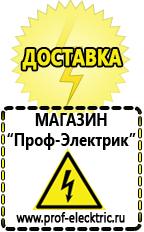 ДОСТАВКА

МАГАЗИН
“Проф-Электрик”

www.prof-electric.ru